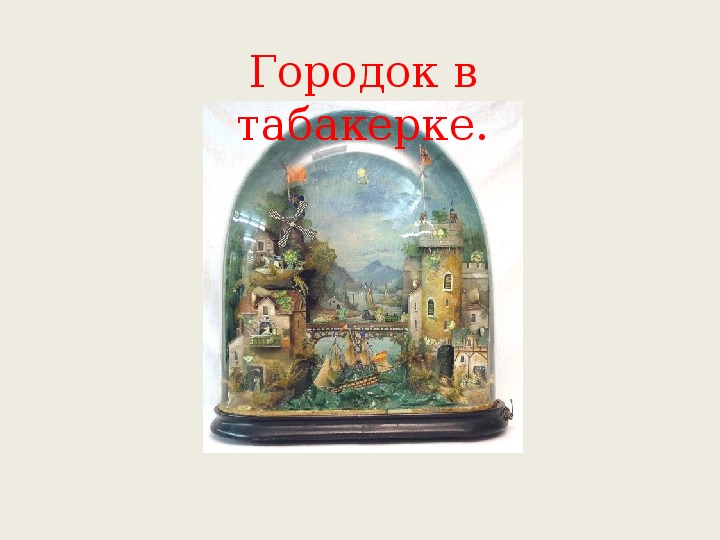 Городок в табакерке.